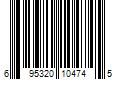 6 95320 10474 5